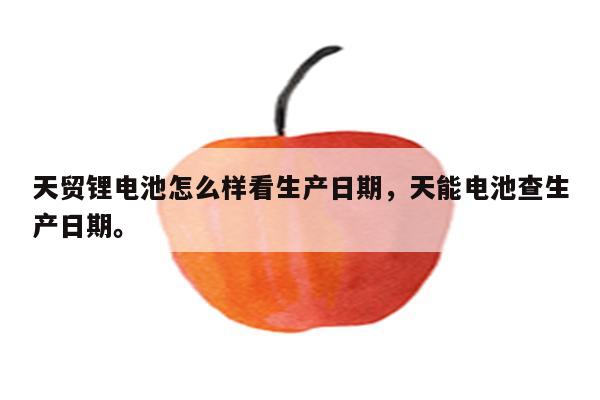 天贸锂电池怎么样看生产日期，天能电池查生产日期。